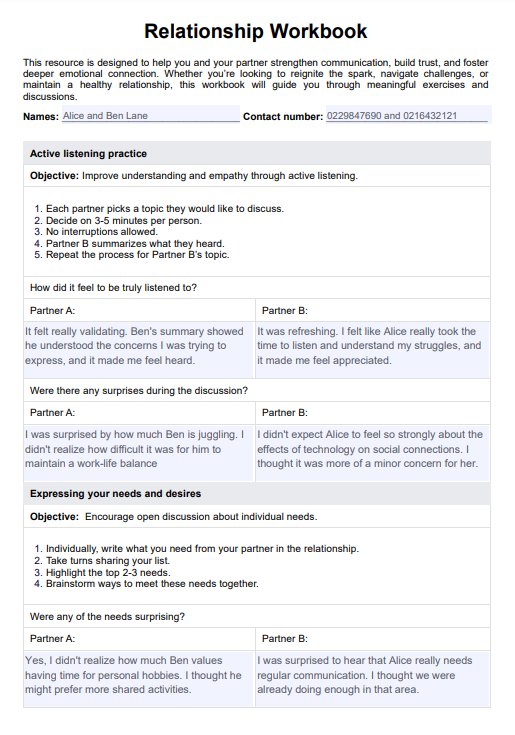 Relationship Workbook

This resource is designed to help you and your partner strengthen communication, build trust, and foster deeper emotional connection. Whether you're looking to reignite the spark, navigate challenges, or maintain a healthy relationship, this workbook will guide you through meaningful exercises and discussions.

Names: Alice and Ben Lane Contact number: 0229847690 and 0216432121

Active listening practice

Objective: Improve understanding and empathy through active listening.

1. Each partner picks a topic they would like to discuss.
2. Decide on 3-5 minutes per person.
3. No interruptions allowed.
4. Partner B summarizes what they heard.
5. Repeat the process for Partner B's topic.

How did it feel to be truly listened to?

| Partner A: | Partner B: |
|---|---|
| It felt really validating. Ben's summary showed he understood the concerns I was trying to express, and it made me feel heard. | It was refreshing. I felt like Alice really took the time to listen and understand my struggles, and it made me feel appreciated. |

Were there any surprises during the discussion?

| Partner A: | Partner B: |
|---|---|
| I was surprised by how much Ben is juggling. I didn't realize how difficult it was for him to maintain a work-life balance | I didn't expect Alice to feel so strongly about the effects of technology on social connections. I thought it was more of a minor concern for her. |

Expressing your needs and desires

Objective: Encourage open discussion about individual needs.

1. Individually, write what you need from your partner in the relationship.
2. Take turns sharing your list.
3. Highlight the top 2-3 needs.
4. Brainstorm ways to meet these needs together.

Were any of the needs surprising?

| Partner A: | Partner B: |
|---|---|
| Yes, I didn't realize how much Ben values having time for personal hobbies. I thought he might prefer more shared activities. | I was surprised to hear that Alice really needs regular communication. I thought we were already doing enough in that area. |